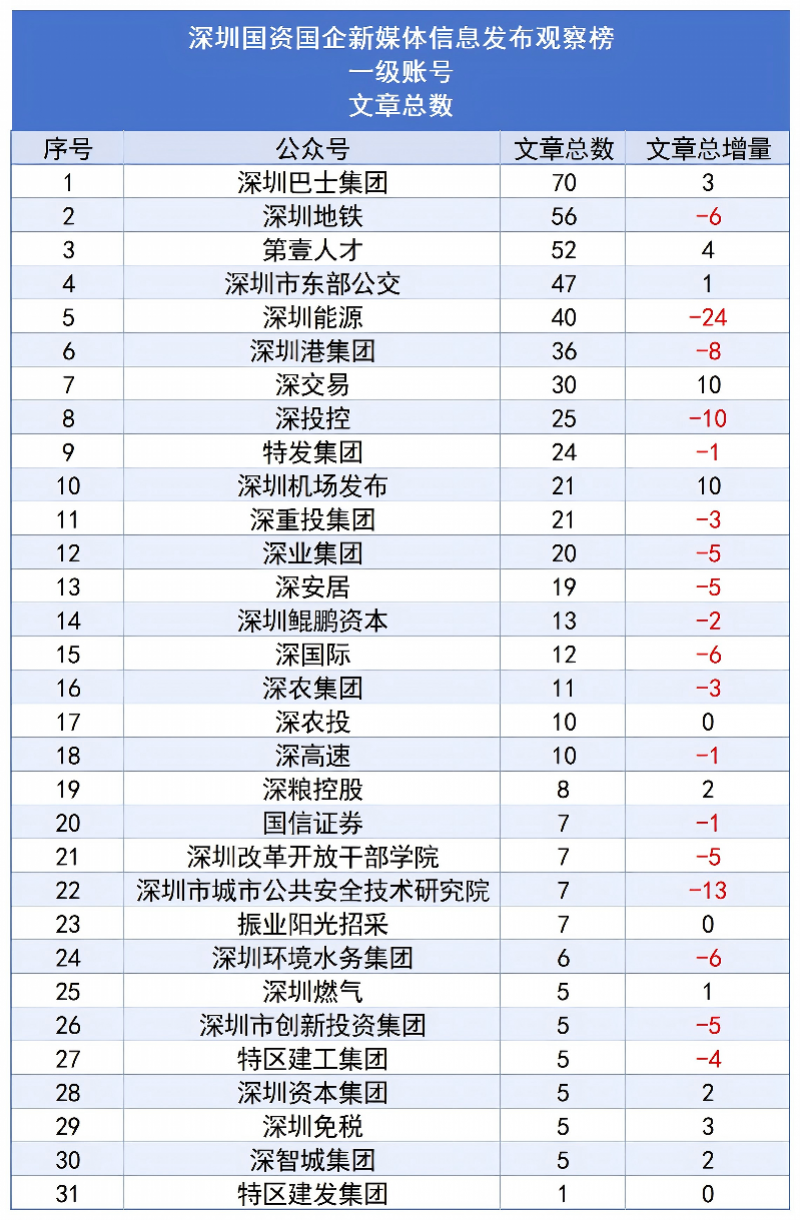 深圳国资国企新媒体信息发布观察榜
一级账号
文章总数

| 序号 | 公众号 | 文章总数 | 文章总增量 |
|---|---|---|---|
| 1 | 深圳巴士集团 | 70 | 3 |
| 2 | 深圳地铁 | 56 | -6 |
| 3 | 第壹人才 | 52 | 4 |
| 4 | 深圳市东部公交 | 47 | 1 |
| 5 | 深圳能源 | 40 | -24 |
| 6 | 深圳港集团 | 36 | -8 |
| 7 | 深交易 | 30 | 10 |
| 8 | 深投控 | 25 | -10 |
| 9 | 特发集团 | 24 | -1 |
| 10 | 深圳机场发布 | 21 | 10 |
| 11 | 深重投集团 | 21 | -3 |
| 12 | 深业集团 | 20 | -5 |
| 13 | 深安居 | 19 | -5 |
| 14 | 深圳鲲鹏资本 | 13 | -2 |
| 15 | 深国际 | 12 | -6 |
| 16 | 深农集团 | 11 | -3 |
| 17 | 深农投 | 10 | 0 |
| 18 | 深高速 | 10 | -1 |
| 19 | 深粮控股 | 8 | 2 |
| 20 | 国信证券 | 7 | -1 |
| 21 | 深圳改革开放干部学院 | 7 | -5 |
| 22 | 深圳市城市公共安全技术研究院 | 7 | -13 |
| 23 | 振业阳光招采 | 7 | 0 |
| 24 | 深圳环境水务集团 | 6 | -6 |
| 25 | 深圳燃气 | 5 | 1 |
| 26 | 深圳市创新投资集团 | 5 | -5 |
| 27 | 特区建工集团 | 5 | -4 |
| 28 | 深圳资本集团 | 5 | 2 |
| 29 | 深圳免税 | 5 | 3 |
| 30 | 深智城集团 | 5 | 2 |
| 31 | 特区建发集团 | 1 | 0 |